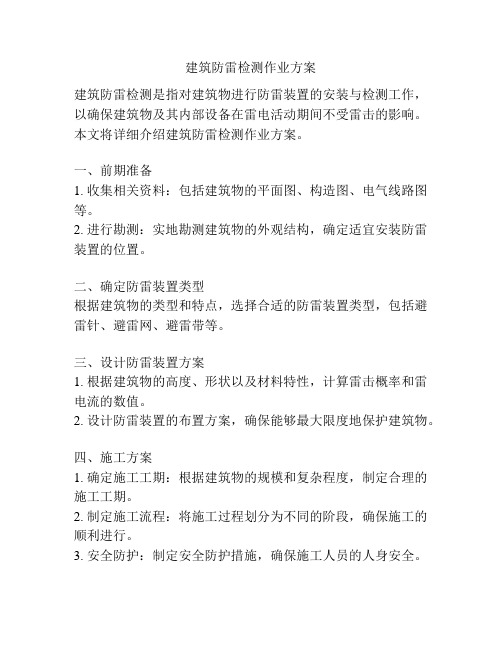 建筑防雷检测作业方案

建筑防雷检测是指对建筑物进行防雷装置的安装与检测工作，以确保建筑物及其内部设备在雷电活动期间不受雷击的影响。本文将详细介绍建筑防雷检测作业方案。

一、前期准备
1. 收集相关资料：包括建筑物的平面图、构造图、电气线路图等。
2. 进行勘测：实地勘测建筑物的外观结构，确定适宜安装防雷装置的位置。

二、确定防雷装置类型
根据建筑物的类型和特点，选择合适的防雷装置类型，包括避雷针、避雷网、避雷带等。

三、设计防雷装置方案
1. 根据建筑物的高度、形状以及材料特性，计算雷击概率和雷电流的数值。
2. 设计防雷装置的布置方案，确保能够最大限度地保护建筑物。

四、施工方案
1. 确定施工工期：根据建筑物的规模和复杂程度，制定合理的施工工期。
2. 制定施工流程：将施工过程划分为不同的阶段，确保施工的顺利进行。
3. 安全防护：制定安全防护措施，确保施工人员的人身安全。